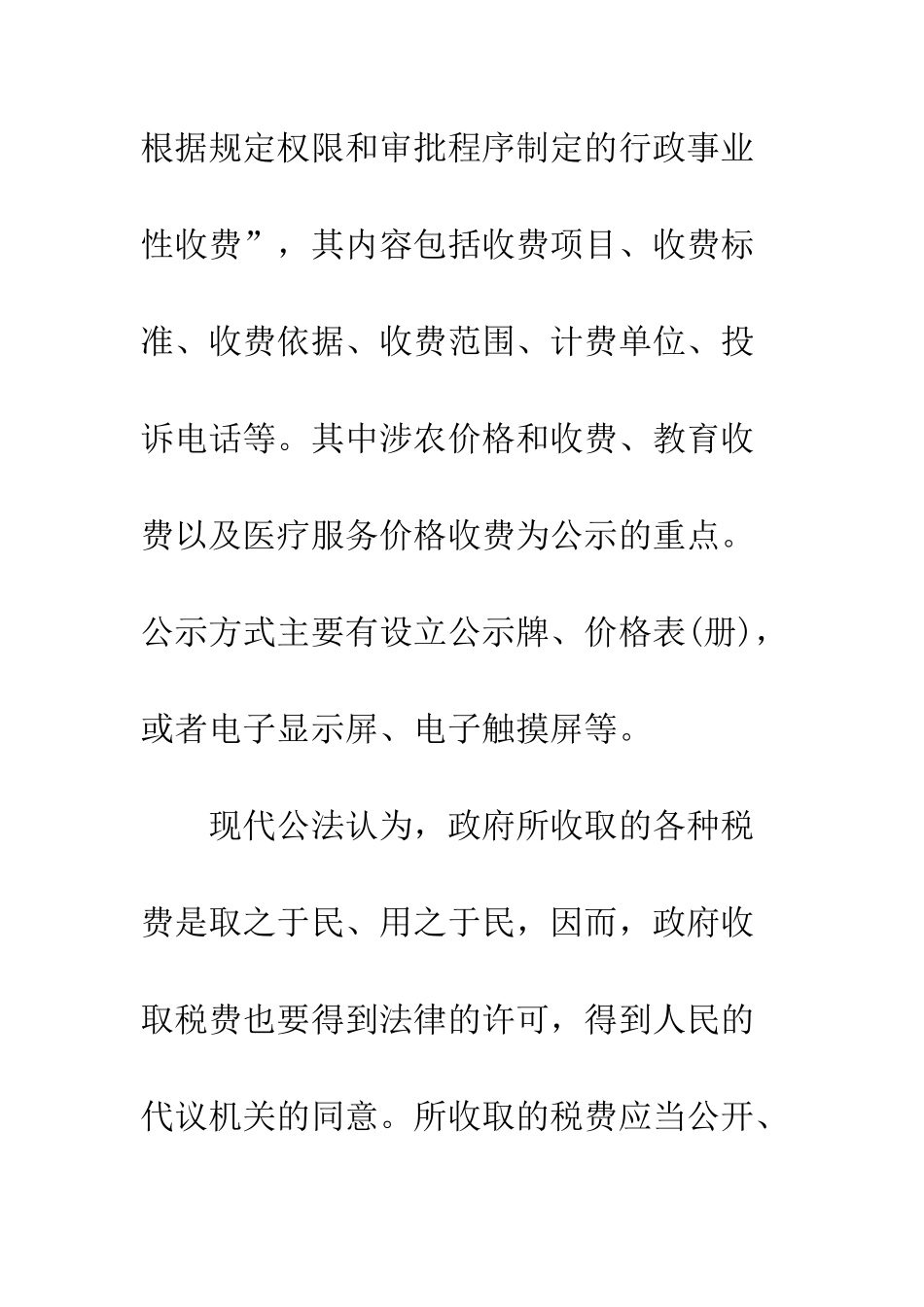 根据规定权限和审批程序制定的行政事业性收费”，其内容包括收费项目、收费标准、收费依据、收费范围、计费单位、投诉电话等。其中涉农价格和收费、教育收费以及医疗服务价格收费为公示的重点。公示方式主要有设立公示牌、价格表(册)，或者电子显示屏、电子触摸屏等。

现代公法认为，政府所收取的各种税费是取之于民、用之于民，因而，政府收取税费也要得到法律的许可，得到人民的代议机关的同意。所收取的税费应当公开、